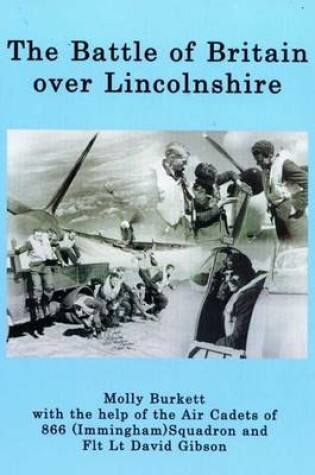 The Battle of Britain over Lincolnshire

Molly Burkett
with the help of the Air Cadets of
866 (Immingham)Squadron and
Flt Lt David Gibson